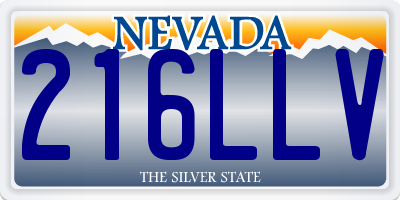 NEVADA
216LLV
THE SILVER STATE